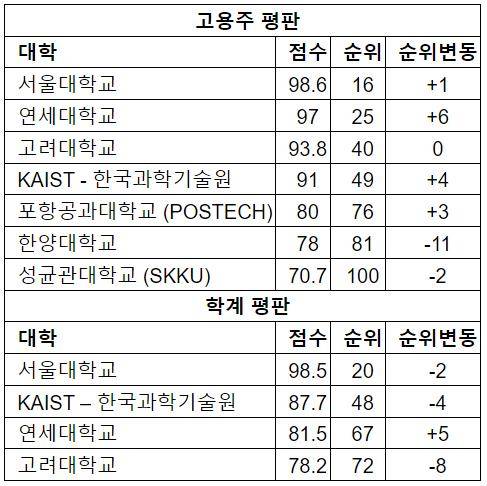 | 고용주 평판 | | | |
|---|---|---|---|
| 대학 | 점수 | 순위 | 순위변동 |
| 서울대학교 | 98.6 | 16 | +1 |
| 연세대학교 | 97 | 25 | +6 |
| 고려대학교 | 93.8 | 40 | 0 |
| KAIST - 한국과학기술원 | 91 | 49 | +4 |
| 포항공과대학교 (POSTECH) | 80 | 76 | +3 |
| 한양대학교 | 78 | 81 | -11 |
| 성균관대학교 (SKKU) | 70.7 | 100 | -2 |
| 학계 평판 | | | |
| 대학 | 점수 | 순위 | 순위변동 |
| 서울대학교 | 98.5 | 20 | -2 |
| KAIST – 한국과학기술원 | 87.7 | 48 | -4 |
| 연세대학교 | 81.5 | 67 | +5 |
| 고려대학교 | 78.2 | 72 | -8 |